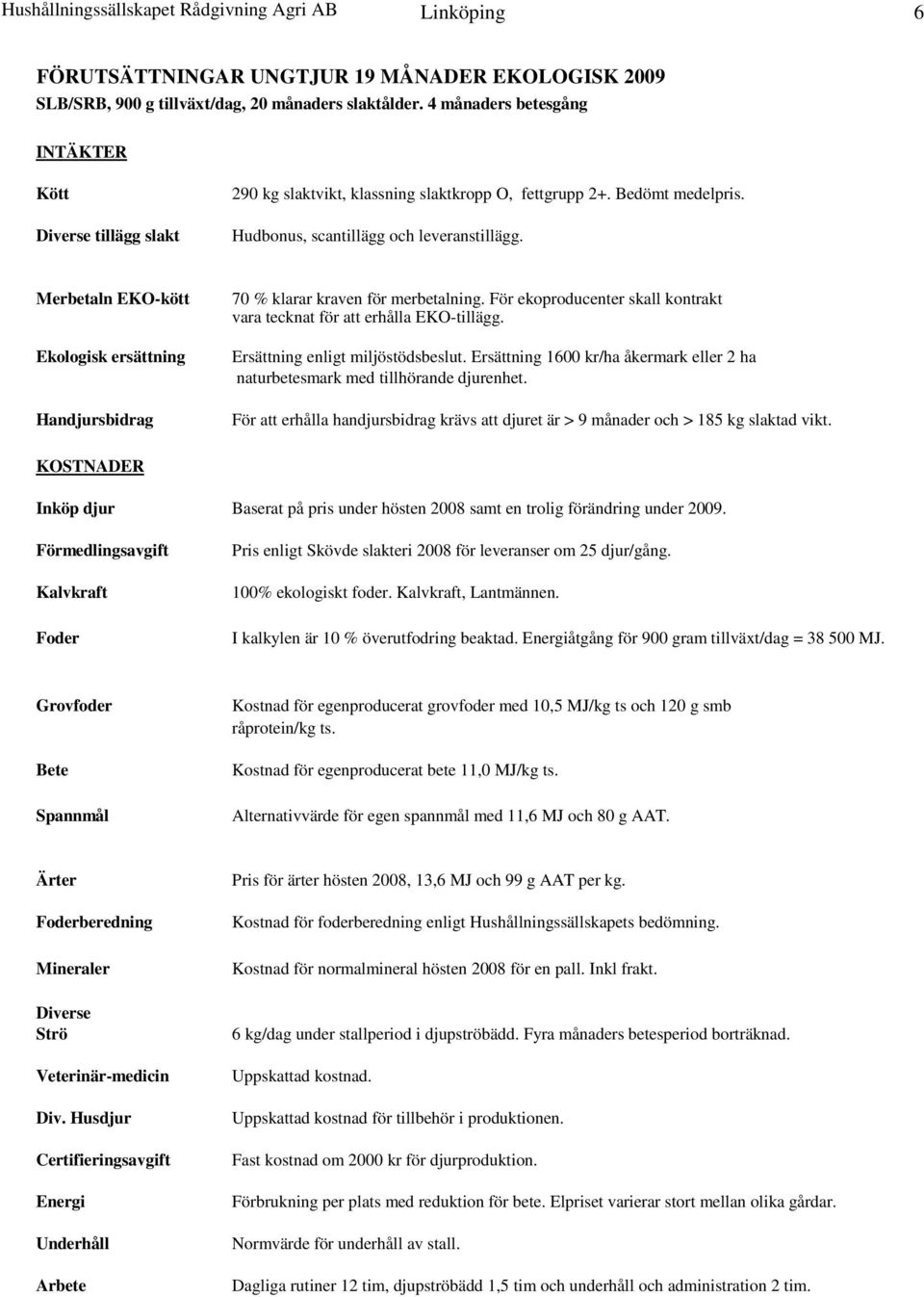 Hushållningssällskapet Rådgivning Agri AB Linköping 6

FÖRUTSÄTTNINGAR UNGTJUR 19 MÅNADER EKOLOGISK 2009
SLB/SRB, 900 g tillväxt/dag, 20 månaders slaktålder. 4 månaders betesgång

INTÄKTER

Kött 290 kg slaktvikt, klassning slaktkropp O, fettgrupp 2+. Bedömt medelpris.

Diverse tillägg slakt Hudbonus, scantillägg och leveranstillägg.

Merbetaln EKO-kött 70 % klarar kraven för merbetalning. För ekoproducenter skall kontrakt vara tecknat för att erhålla EKO-tillägg.

Ekologisk ersättning Ersättning enligt miljöstödsbeslut. Ersättning 1600 kr/ha åkermark eller 2 ha naturbetesmark med tillhörande djurenhet.

Handjursbidrag För att erhålla handjursbidrag krävs att djuret är > 9 månader och > 185 kg slaktad vikt.

KOSTNADER

Inköp djur Baserat på pris under hösten 2008 samt en trolig förändring under 2009.

Förmedlingsavgift Pris enligt Skövde slakteri 2008 för leveranser om 25 djur/gång.

Kalvkraft 100% ekologiskt foder. Kalvkraft, Lantmännen.

Foder I kalkylen är 10 % överutfodring beaktad. Energiåtgång för 900 gram tillväxt/dag = 38 500 MJ.

Grovfoder Kostnad för egenproducerat grovfoder med 10,5 MJ/kg ts och 120 g smb råprotein/kg ts.

Bete Kostnad för egenproducerat bete 11,0 MJ/kg ts.

Spannmål Alternativvärde för egen spannmål med 11,6 MJ och 80 g AAT.

Ärter Pris för ärter hösten 2008, 13,6 MJ och 99 g AAT per kg.

Foderberedning Kostnad för foderberedning enligt Hushållningssällskapets bedömning.

Mineraler Kostnad för normalmineral hösten 2008 för en pall. Inkl frakt.

Diverse
Strö 6 kg/dag under stallperiod i djupströbädd. Fyra månaders betesperiod borträknad.

Veterinär-medicin Uppskattad kostnad.

Div. Husdjur Uppskattad kostnad för tillbehör i produktionen.

Certifieringsavgift Fast kostnad om 2000 kr för djurproduktion.

Energi Förbrukning per plats med reduktion för bete. Elpriset varierar stort mellan olika gårdar.

Underhåll Normvärde för underhåll av stall.

Arbete Dagliga rutiner 12 tim, djupströbädd 1,5 tim och underhåll och administration 2 tim.